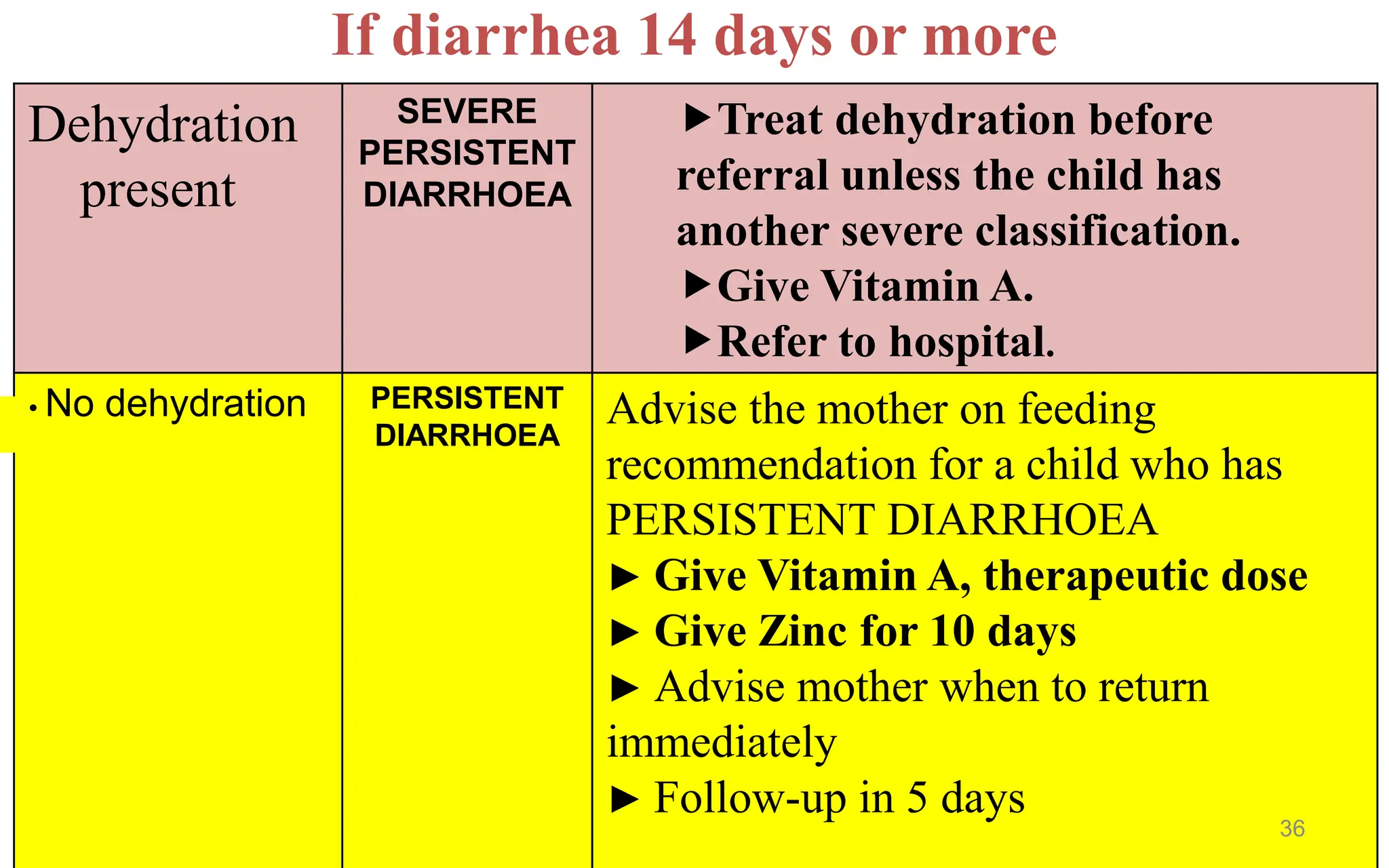 If diarrhea 14 days or more

| Dehydration present | SEVERE PERSISTENT DIARRHOEA | ▶Treat dehydration before referral unless the child has another severe classification. ▶Give Vitamin A. ▶Refer to hospital. |
|---|---|---|
| • No dehydration | PERSISTENT DIARRHOEA | Advise the mother on feeding recommendation for a child who has PERSISTENT DIARRHOEA ► Give Vitamin A, therapeutic dose ► Give Zinc for 10 days ► Advise mother when to return immediately ► Follow-up in 5 days |

36